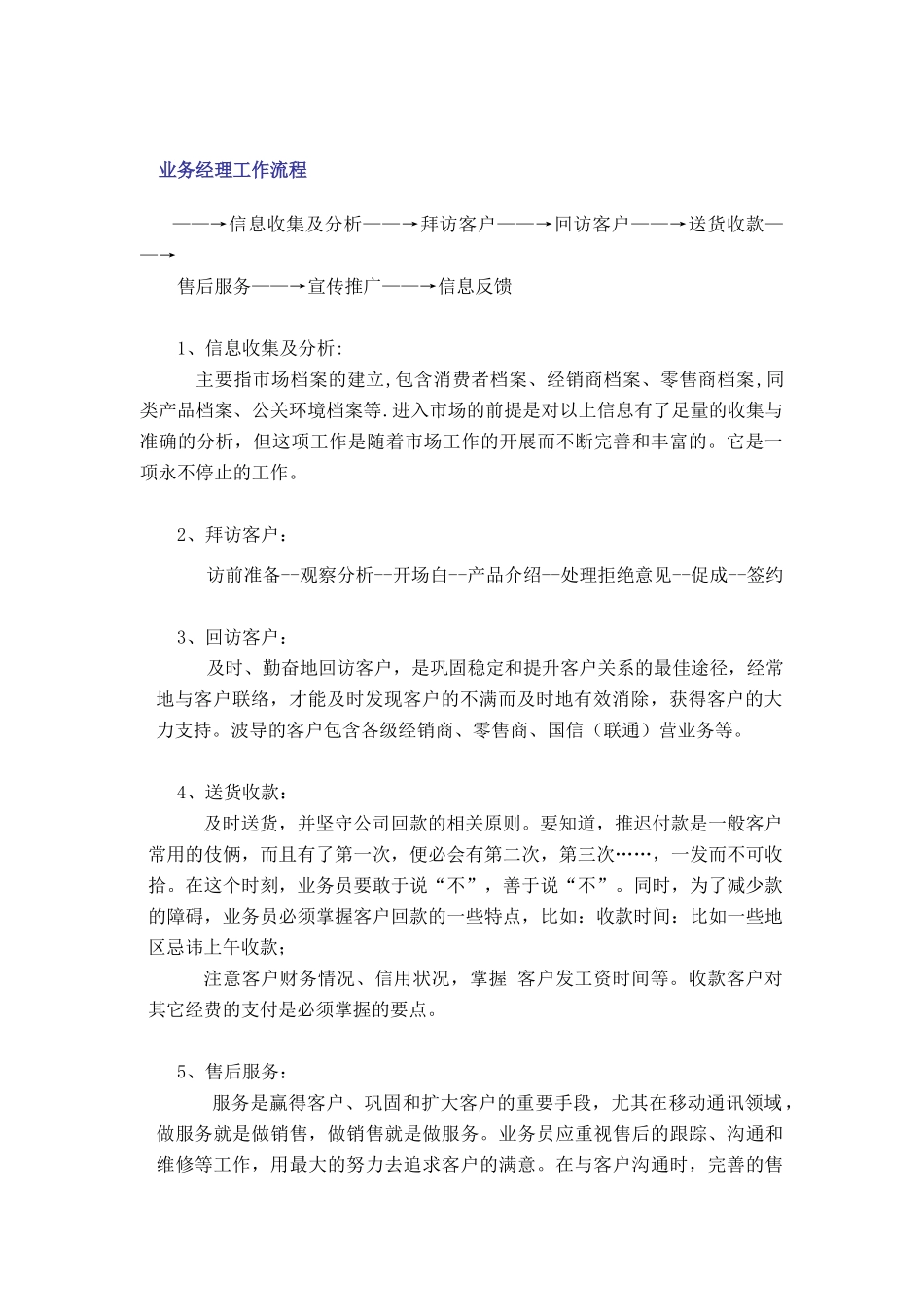 业务经理工作流程

——→信息收集及分析——→拜访客户——→回访客户——→送货收款——→

售后服务——→宣传推广——→信息反馈

1、信息收集及分析:

主要指市场档案的建立,包含消费者档案、经销商档案、零售商档案,同类产品档案、公关环境档案等.进入市场的前提是对以上信息有了足量的收集与准确的分析，但这项工作是随着市场工作的开展而不断完善和丰富的。它是一项永不停止的工作。

2、拜访客户：

访前准备--观察分析--开场白--产品介绍--处理拒绝意见--促成--签约

3、回访客户：

及时、勤奋地回访客户，是巩固稳定和提升客户关系的最佳途径，经常地与客户联络，才能及时发现客户的不满而及时地有效消除，获得客户的大力支持。波导的客户包含各级经销商、零售商、国信（联通）营业务等。

4、送货收款：

及时送货，并坚守公司回款的相关原则。要知道，推迟付款是一般客户常用的伎俩，而且有了第一次，便必会有第二次，第三次……，一发而不可收拾。在这个时刻，业务员要敢于说“不”，善于说“不”。同时，为了减少款的障碍，业务员必须掌握客户回款的一些特点，比如：收款时间：比如一些地区忌讳上午收款；

注意客户财务情况、信用状况，掌握 客户发工资时间等。收款客户对其它经费的支付是必须掌握的要点。

5、售后服务：

服务是赢得客户、巩固和扩大客户的重要手段，尤其在移动通讯领域，做服务就是做销售，做销售就是做服务。业务员应重视售后的跟踪、沟通和维修等工作，用最大的努力去追求客户的满意。在与客户沟通时，完善的售